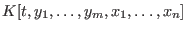 $K[t, y_1, \ldots, y_m, x_1, \ldots, x_n]$